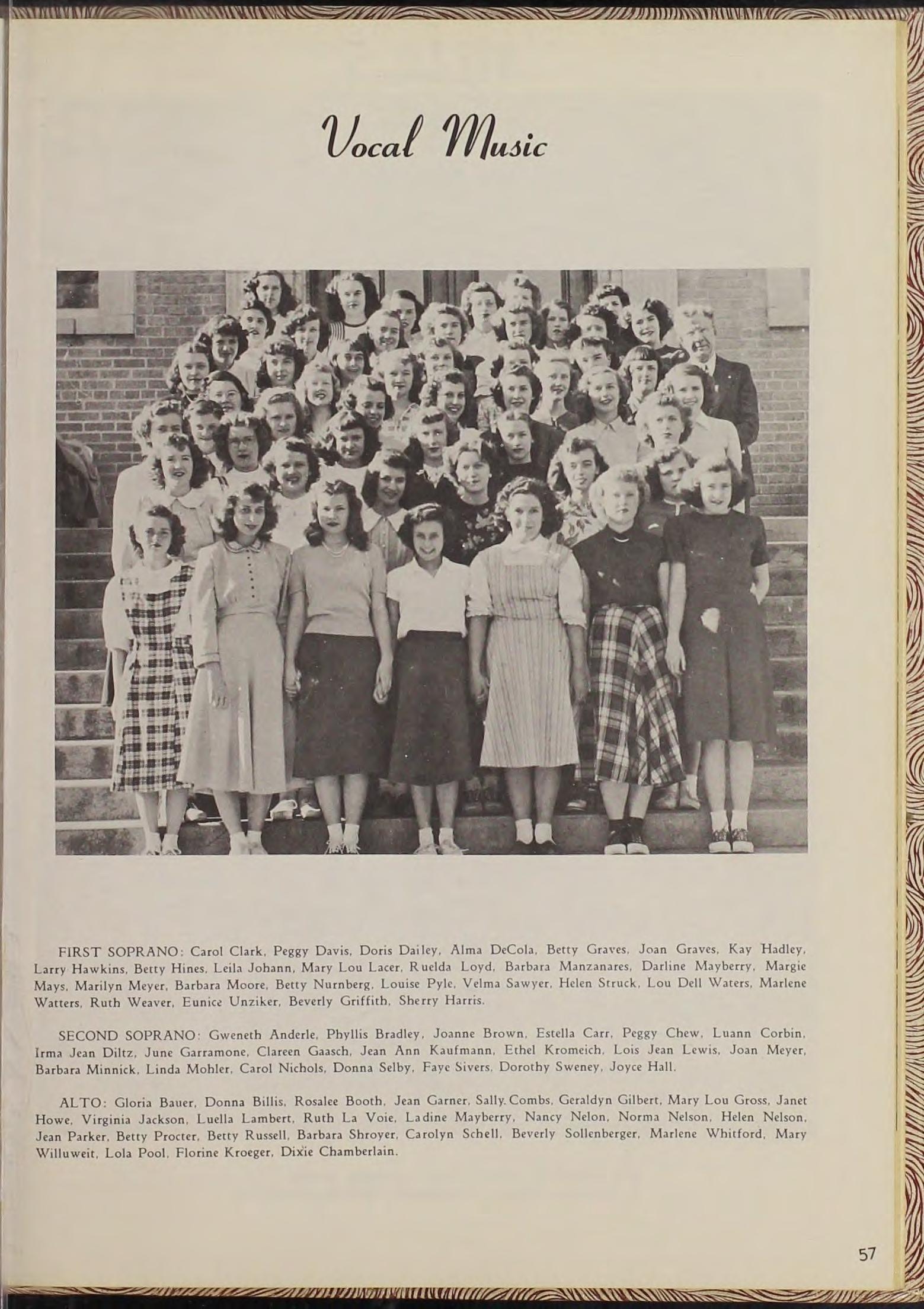 Vocal Music

FIRST SOPRANO: Carol Clark, Peggy Davis, Doris Dailey, Alma DeCola, Betty Graves, Joan Graves, Kay Hadley, Larry Hawkins, Betty Hines, Leila Johann, Mary Lou Lacer, Ruelda Loyd, Barbara Manzanares, Darline Mayberry, Margie Mays, Marilyn Meyer, Barbara Moore, Betty Nurnberg, Louise Pyle, Velma Sawyer, Helen Struck, Lou Dell Waters, Marlene Watters, Ruth Weaver, Eunice Unziker, Beverly Griffith, Sherry Harris.

SECOND SOPRANO: Gweneth Anderle, Phyllis Bradley, Joanne Brown, Estella Carr, Peggy Chew, Luann Corbin, Irma Jean Diltz, June Garramone, Clareen Gaasch, Jean Ann Kaufmann, Ethel Kromeich, Lois Jean Lewis, Joan Meyer, Barbara Minnick, Linda Mohler, Carol Nichols, Donna Selby, Faye Sivers, Dorothy Sweney, Joyce Hall.

ALTO: Gloria Bauer, Donna Billis, Rosalee Booth, Jean Garner, Sally Combs, Geraldyn Gilbert, Mary Lou Gross, Janet Howe, Virginia Jackson, Luella Lambert, Ruth La Voie, Ladine Mayberry, Nancy Nelon, Norma Nelson, Helen Nelson, Jean Parker, Betty Procter, Betty Russell, Barbara Shroyer, Carolyn Schell, Beverly Sollenberger, Marlene Whitford, Mary Willuweit, Lola Pool, Florine Kroeger, Dixie Chamberlain.

57